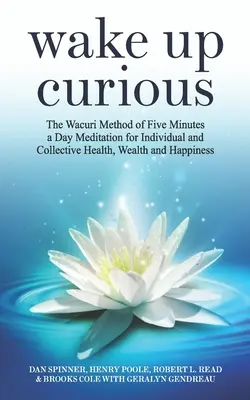 wake up curious

The Wacuri Method of Five Minutes a Day Meditation for Individual and Collective Health, Wealth and Happiness

DAN SPINNER, HENRY POOLE, ROBERT L. READ & BROOKS COLE WITH GERALYN GENDREAU